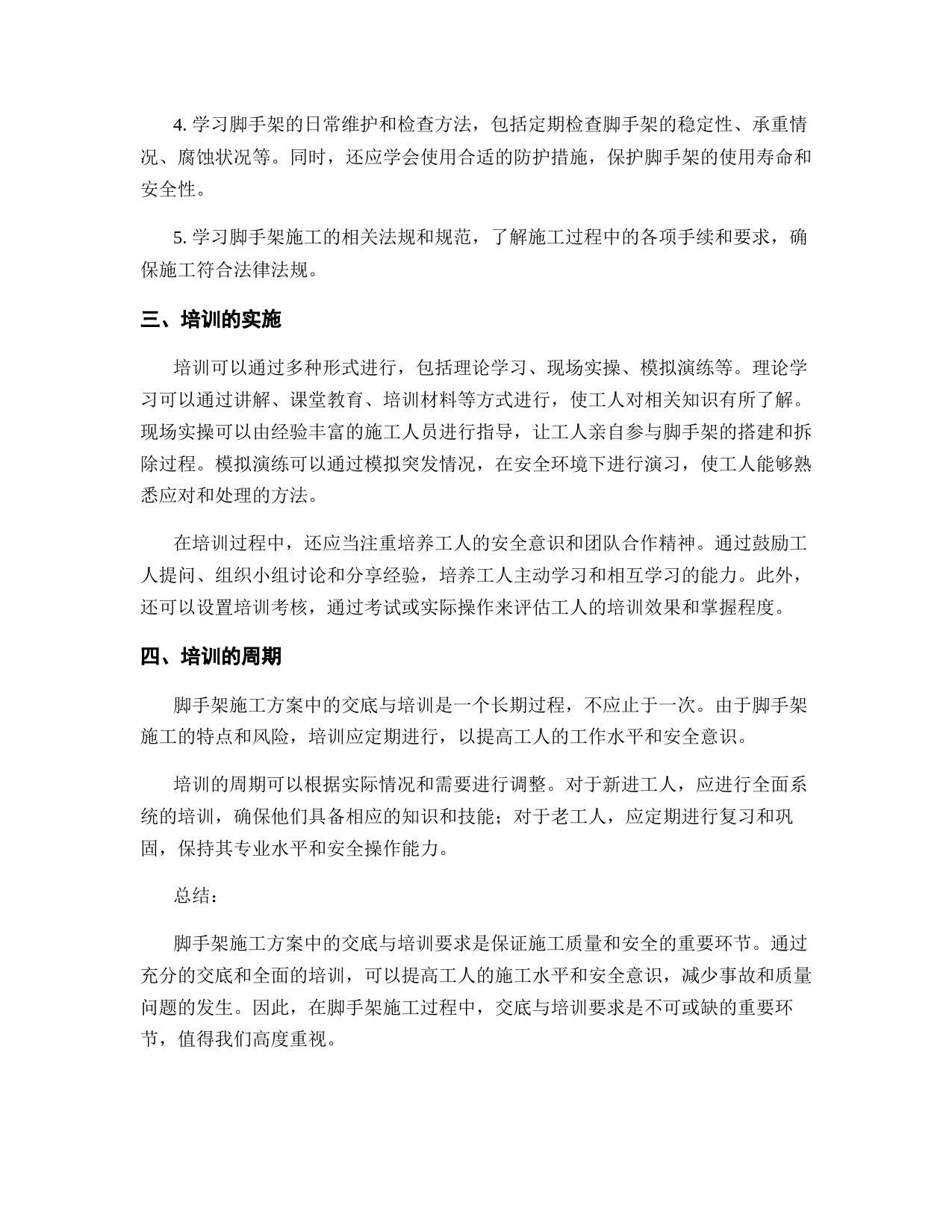 4. 学习脚手架的日常维护和检查方法，包括定期检查脚手架的稳定性、承重情况、腐蚀状况等。同时，还应学会使用合适的防护措施，保护脚手架的使用寿命和安全性。

5. 学习脚手架施工的相关法规和规范，了解施工过程中的各项手续和要求，确保施工符合法律法规。

三、培训的实施

培训可以通过多种形式进行，包括理论学习、现场实操、模拟演练等。理论学习可以通过讲解、课堂教育、培训材料等方式进行，使工人对相关知识有所了解。现场实操可以由经验丰富的施工人员进行指导，让工人亲自参与脚手架的搭建和拆除过程。模拟演练可以通过模拟突发情况，在安全环境下进行演习，使工人能够熟悉应对和处理的方法。

在培训过程中，还应当注重培养工人的安全意识和团队合作精神。通过鼓励工人提问、组织小组讨论和分享经验，培养工人主动学习和相互学习的能力。此外，还可以设置培训考核，通过考试或实际操作来评估工人的培训效果和掌握程度。

四、培训的周期

脚手架施工方案中的交底与培训是一个长期过程，不应止于一次。由于脚手架施工的特点和风险，培训应定期进行，以提高工人的工作水平和安全意识。

培训的周期可以根据实际情况和需要进行调整。对于新进工人，应进行全面系统的培训，确保他们具备相应的知识和技能；对于老工人，应定期进行复习和巩固，保持其专业水平和安全操作能力。

总结：

脚手架施工方案中的交底与培训要求是保证施工质量和安全的重要环节。通过充分的交底和全面的培训，可以提高工人的施工水平和安全意识，减少事故和质量问题的发生。因此，在脚手架施工过程中，交底与培训要求是不可或缺的重要环节，值得我们高度重视。